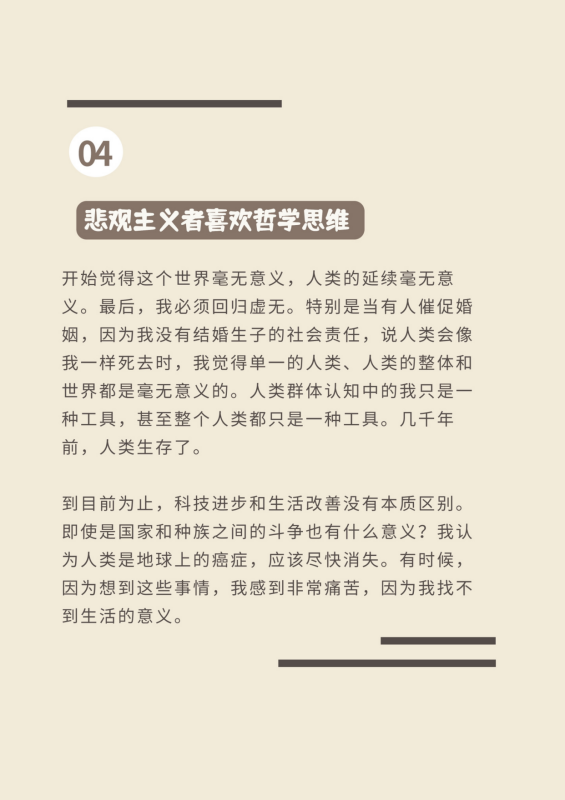 04

悲观主义者喜欢哲学思维

开始觉得这个世界毫无意义，人类的延续毫无意义。最后，我必须回归虚无。特别是当有人催促婚姻，因为我没有结婚生子的社会责任，说人类会像我一样死去时，我觉得单一的人类、人类的整体和世界都是毫无意义的。人类群体认知中的我只是一种工具，甚至整个人类都只是一种工具。几千年前，人类生存了。

到目前为止，科技进步和生活改善没有本质区别。即使是国家和种族之间的斗争也有什么意义？我认为人类是地球上的癌症，应该尽快消失。有时候，因为想到这些事情，我感到非常痛苦，因为我找不到生活的意义。